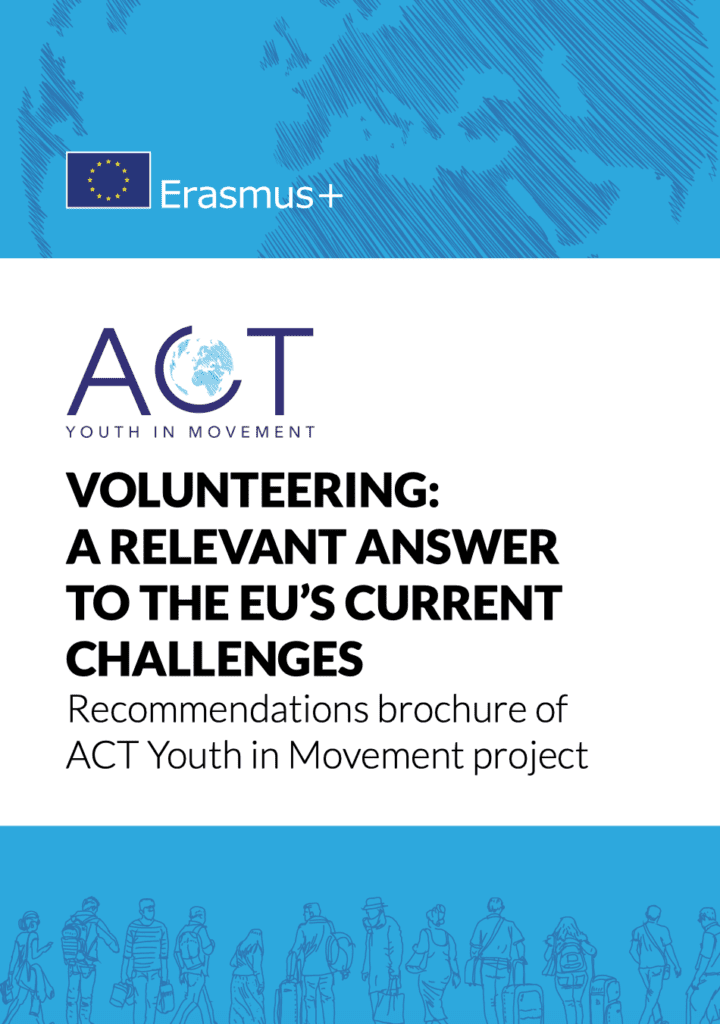 Erasmus+

ACT
YOUTH IN MOVEMENT

VOLUNTEERING: A RELEVANT ANSWER TO THE EU'S CURRENT CHALLENGES
Recommendations brochure of ACT Youth in Movement project